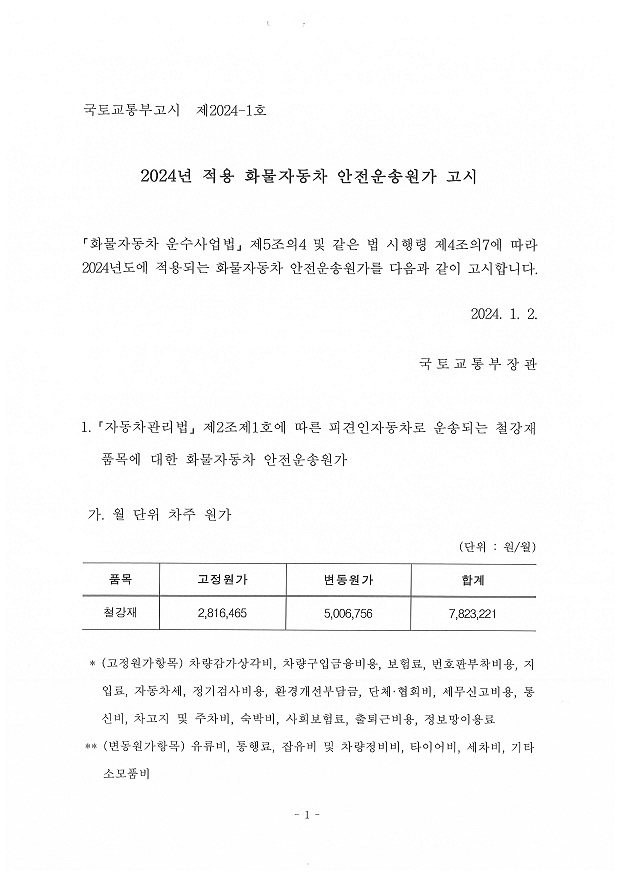 국토교통부고시 제2024-1호

2024년 적용 화물자동차 안전운송원가 고시

「화물자동차 운수사업법」 제5조의4 및 같은 법 시행령 제4조의7에 따라 2024년도에 적용되는 화물자동차 안전운송원가를 다음과 같이 고시합니다.

2024. 1. 2.

국토교통부장관

1. 「자동차관리법」 제2조제1호에 따른 피견인자동차로 운송되는 철강재 품목에 대한 화물자동차 안전운송원가

가. 월 단위 차주 원가

(단위 : 원/월)

| 품목 | 고정원가 | 변동원가 | 합계 |
|---|---|---|---|
| 철강재 | 2,816,465 | 5,006,756 | 7,823,221 |

* (고정원가항목) 차량감가상각비, 차량구입금융비용, 보험료, 번호판부착비용, 지입료, 자동차세, 정기검사비용, 환경개선부담금, 단체·협회비, 세무신고비용, 통신비, 차고지 및 주차비, 숙박비, 사회보험료, 출퇴근비용, 정보망이용료

** (변동원가항목) 유류비, 통행료, 잡유비 및 차량정비비, 타이어비, 세차비, 기타 소모품비

- 1 -